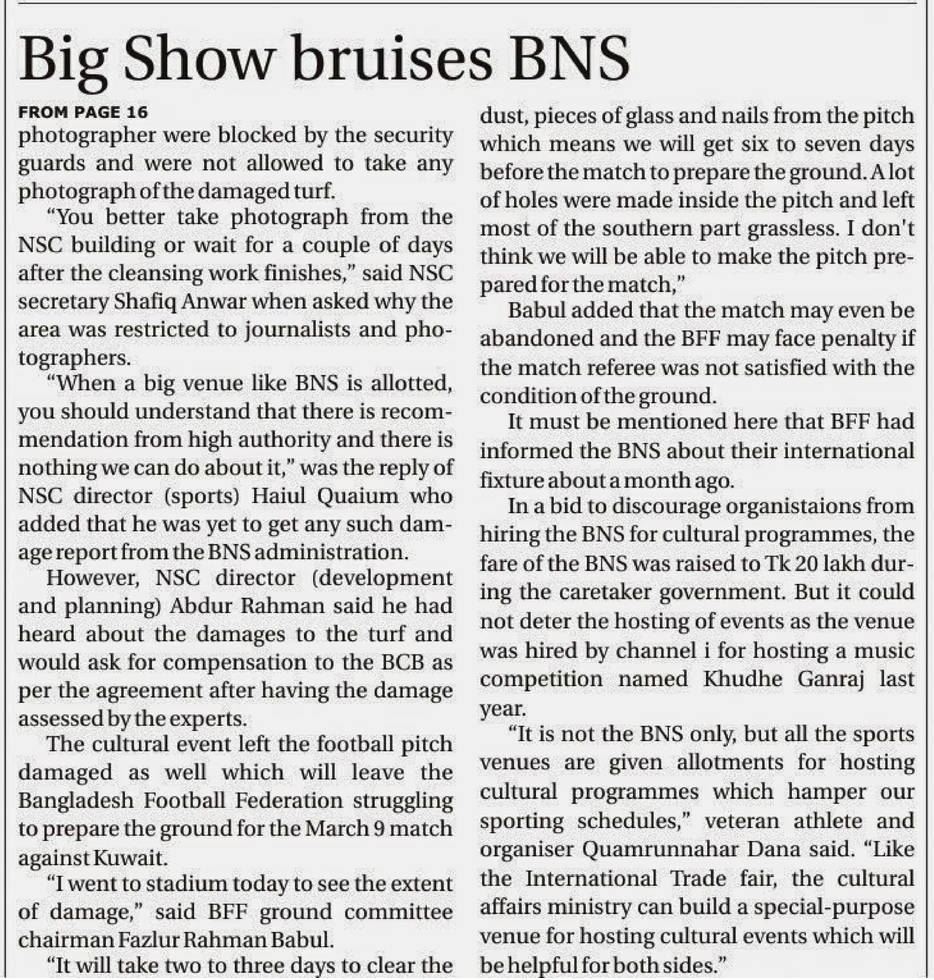 Big Show bruises BNS

FROM PAGE 16
photographer were blocked by the security guards and were not allowed to take any photograph of the damaged turf.

"You better take photograph from the NSC building or wait for a couple of days after the cleansing work finishes," said NSC secretary Shafiq Anwar when asked why the area was restricted to journalists and photographers.

"When a big venue like BNS is allotted, you should understand that there is recommendation from high authority and there is nothing we can do about it," was the reply of NSC director (sports) Haiul Quaium who added that he was yet to get any such damage report from the BNS administration.

However, NSC director (development and planning) Abdur Rahman said he had heard about the damages to the turf and would ask for compensation to the BCB as per the agreement after having the damage assessed by the experts.

The cultural event left the football pitch damaged as well which will leave the Bangladesh Football Federation struggling to prepare the ground for the March 9 match against Kuwait.

"I went to stadium today to see the extent of damage," said BFF ground committee chairman Fazlur Rahman Babul.

"It will take two to three days to clear the dust, pieces of glass and nails from the pitch which means we will get six to seven days before the match to prepare the ground. A lot of holes were made inside the pitch and left most of the southern part grassless. I don't think we will be able to make the pitch prepared for the match,"

Babul added that the match may even be abandoned and the BFF may face penalty if the match referee was not satisfied with the condition of the ground.

It must be mentioned here that BFF had informed the BNS about their international fixture about a month ago.

In a bid to discourage organistaions from hiring the BNS for cultural programmes, the fare of the BNS was raised to Tk 20 lakh during the caretaker government. But it could not deter the hosting of events as the venue was hired by channel i for hosting a music competition named Khudhe Ganraj last year.

"It is not the BNS only, but all the sports venues are given allotments for hosting cultural programmes which hamper our sporting schedules," veteran athlete and organiser Quamrunnahar Dana said. "Like the International Trade fair, the cultural affairs ministry can build a special-purpose venue for hosting cultural events which will be helpful for both sides."